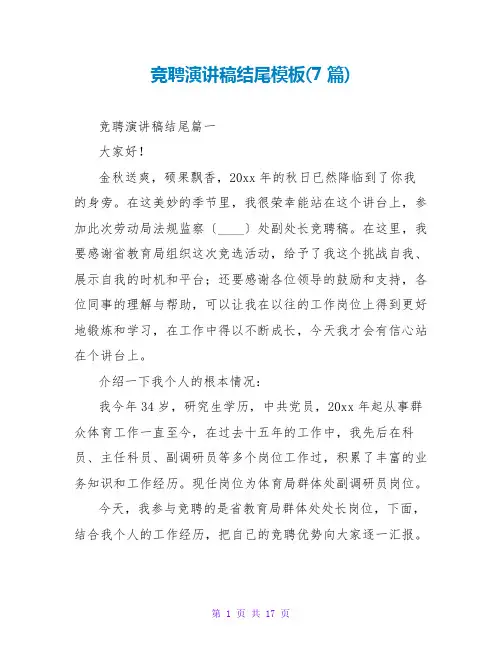 竞聘演讲稿结尾模板(7 篇)

竞聘演讲稿结尾篇一

大家好！

金秋送爽，硕果飘香，20xx 年的秋日已然降临到了你我的身旁。在这美妙的季节里，我很荣幸能站在这个讲台上，参加此次劳动局法规监察（____）处副处长竞聘稿。在这里，我要感谢省教育局组织这次竞选活动，给予了我这个挑战自我、展示自我的时机和平台；还要感谢各位领导的鼓励和支持，各位同事的理解与帮助，可以让我在以往的工作岗位上得到更好地锻炼和学习，在工作中得以不断成长，今天我才会有信心站在个讲台上。

介绍一下我个人的根本情况：

我今年 34 岁，研究生学历，中共党员，20xx 年起从事群众体育工作一直至今，在过去十五年的工作中，我先后在科员、主任科员、副调研员等多个岗位工作过，积累了丰富的业务知识和工作经历。现任岗位为体育局群体处副调研员岗位。

今天，我参与竞聘的是省教育局群体处处长岗位，下面，结合我个人的工作经历，把自己的竞聘优势向大家逐一汇报。

第 1 页 共 17 页